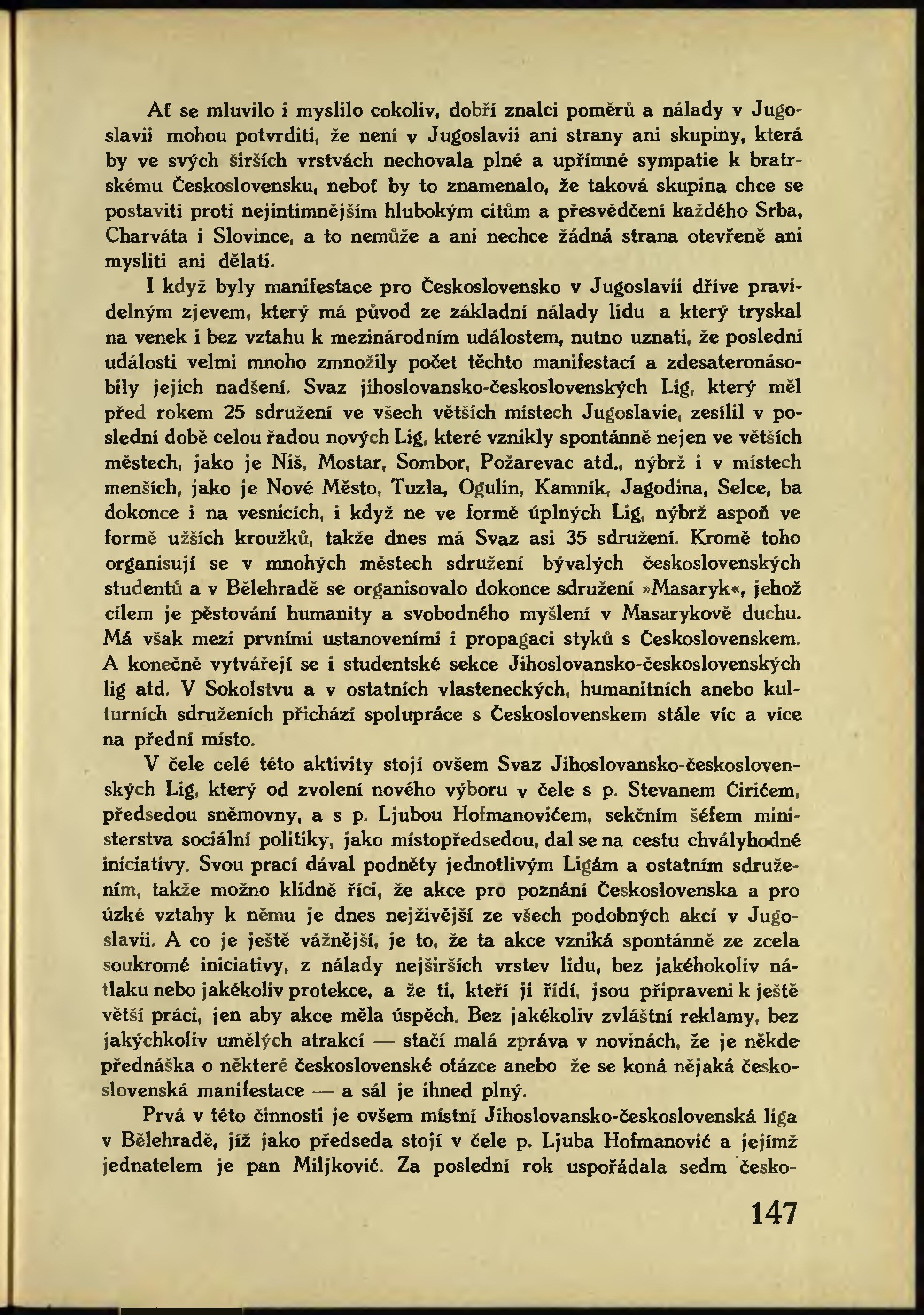 Ať se mluvilo i myslilo cokoliv, dobří znalci poměrů a nálady v Jugoslavii mohou potvrditi, že není v Jugoslavii ani strany ani skupiny, která by ve svých širších vrstvách nechovala plné a upřímné sympatie k bratrskému Československu, neboť by to znamenalo, že taková skupina chce se postaviti proti nejintimnějším hlubokým citům a přesvědčení každého Srba, Charváta i Slovince, a to nemůže a ani nechce žádná strana otevřeně ani mysliti ani dělati.

I když byly manifestace pro Československo v Jugoslavii dříve pravidelným zjevem, který má původ ze základní nálady lidu a který tryskal na venek i bez vztahu k mezinárodním událostem, nutno uznati, že poslední události velmi mnoho zmnožily počet těchto manifestací a zdesateronásobily jejich nadšení. Svaz jihoslovansko-československých Lig, který měl před rokem 25 sdružení ve všech větších místech Jugoslavie, zesílil v poslední době celou řadou nových Lig, které vznikly spontánně nejen ve větších městech, jako je Niš, Mostar, Sombor, Požarevac atd., nýbrž i v místech menších, jako je Nové Město, Tuzla, Ogulin, Kamník, Jagodina, Selce, ba dokonce i na vesnicích, i když ne ve formě úplných Lig, nýbrž aspoň ve formě užších kroužků, takže dnes má Svaz asi 35 sdružení. Kromě toho organisují se v mnohých městech sdružení bývalých československých studentů a v Bělehradě se organisovalo dokonce sdružení »Masaryk«, jehož cílem je pěstování humanity a svobodného myšlení v Masarykově duchu. Má však mezi prvními ustanoveními i propagaci styků s Československem. A konečně vytvářejí se i studentské sekce Jihoslovansko-československých lig atd. V Sokolstvu a v ostatních vlasteneckých, humanitních anebo kulturních sdruženích přichází spolupráce s Československem stále víc a více na přední místo.

V čele celé této aktivity stojí ovšem Svaz Jihoslovansko-československých Lig, který od zvolení nového výboru v čele s p. Stevanem Ćirićem, předsedou sněmovny, a s p. Ljubou Hofmanovićem, sekčním šéfem ministerstva sociální politiky, jako místopředsedou, dal se na cestu chvályhodné iniciativy. Svou prací dával podněty jednotlivým Ligám a ostatním sdružením, takže možno klidně říci, že akce pro poznání Československa a pro úzké vztahy k němu je dnes nejživější ze všech podobných akcí v Jugoslavii. A co je ještě vážnější, je to, že ta akce vzniká spontánně ze zcela soukromé iniciativy, z nálady nejširších vrstev lidu, bez jakéhokoliv nátlaku nebo jakékoliv protekce, a že ti, kteří ji řídí, jsou připraveni k ještě větší práci, jen aby akce měla úspěch. Bez jakékoliv zvláštní reklamy, bez jakýchkoliv umělých atrakcí — stačí malá zpráva v novinách, že je někde přednáška o některé československé otázce anebo že se koná nějaká československá manifestace — a sál je ihned plný.

Prvá v této činnosti je ovšem místní Jihoslovansko-československá liga v Bělehradě, jíž jako předseda stojí v čele p. Ljuba Hofmanović a jejímž jednatelem je pan Miljković. Za poslední rok uspořádala sedm česko-

147